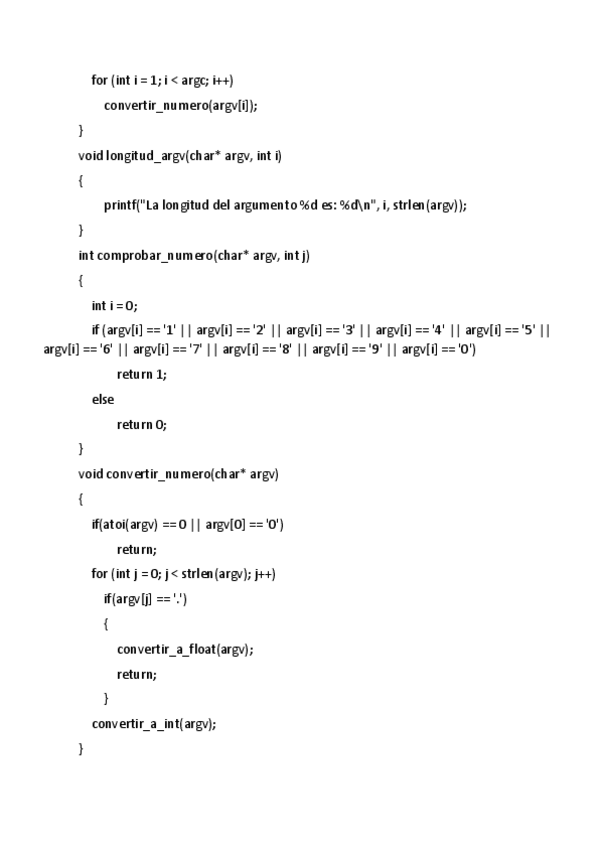 for (int i = 1; i < argc; i++)

convertir_numero(argv[i]);

}

void longitud_argv(char* argv, int i)

{

printf("La longitud del argumento %d es: %d\n", i, strlen(argv));

}

int comprobar_numero(char* argv, int j)

{

int i = 0;

if (argv[i] == '1' || argv[i] == '2' || argv[i] == '3' || argv[i] == '4' || argv[i] == '5' || argv[i] == '6' || argv[i] == '7' || argv[i] == '8' || argv[i] == '9' || argv[i] == '0')

return 1;

else

return 0;

}

void convertir_numero(char* argv)

{

if(atoi(argv) == 0 || argv[0] == '0')

return;

for (int j = 0; j < strlen(argv); j++)

if(argv[j] == '.')

{

convertir_a_float(argv);

return;

}

convertir_a_int(argv);

}